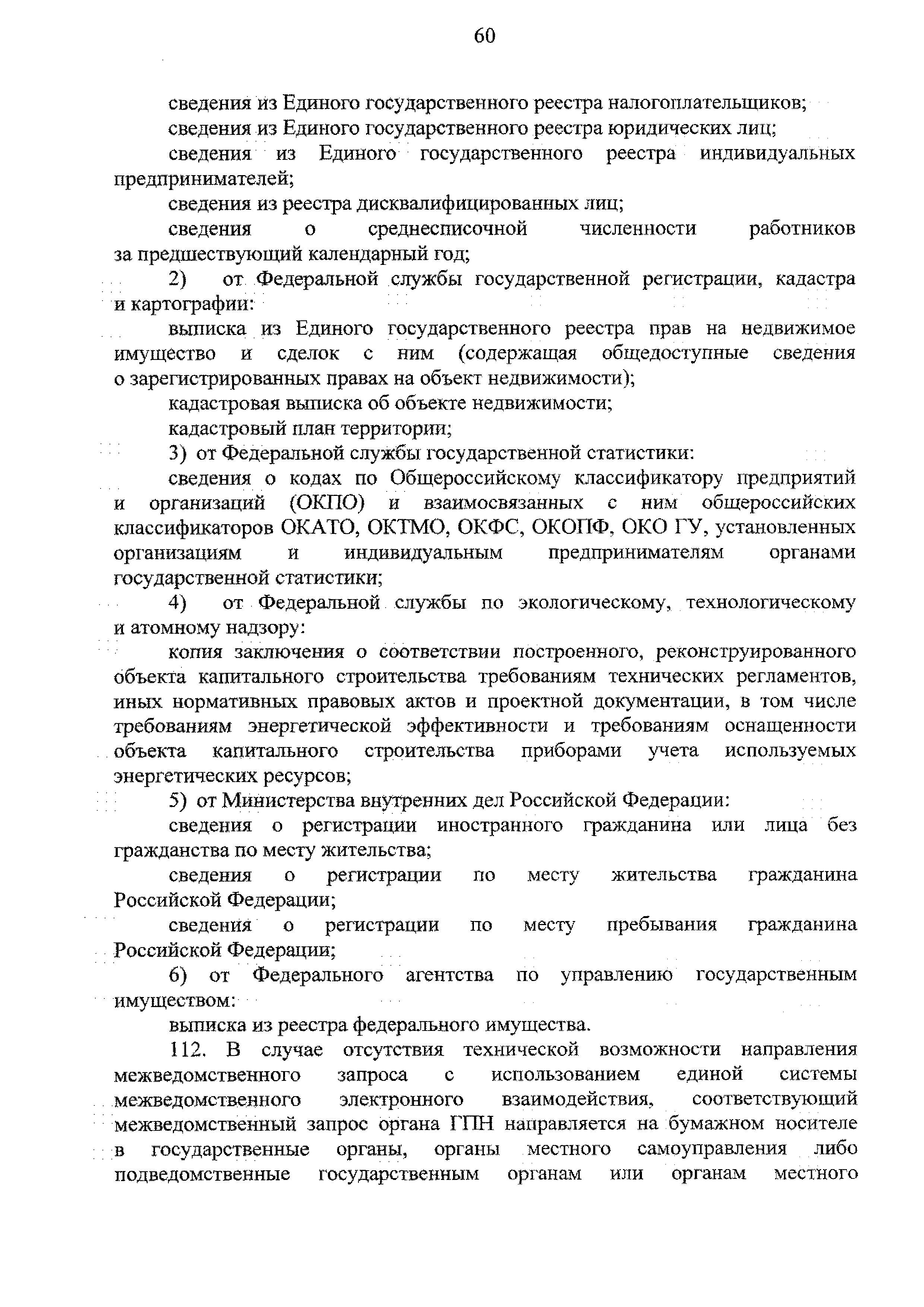 60

сведения из Единого государственного реестра налогоплательщиков;

сведения из Единого государственного реестра юридических лиц;

сведения из Единого государственного реестра индивидуальных предпринимателей;

сведения из реестра дисквалифицированных лиц;

сведения о среднесписочной численности работников за предшествующий календарный год;

2) от Федеральной службы государственной регистрации, кадастра и картографии:

выписка из Единого государственного реестра прав на недвижимое имущество и сделок с ним (содержащая общедоступные сведения о зарегистрированных правах на объект недвижимости);

кадастровая выписка об объекте недвижимости;

кадастровый план территории;

3) от Федеральной службы государственной статистики:

сведения о кодах по Общероссийскому классификатору предприятий и организаций (ОКПО) и взаимосвязанных с ним общероссийских классификаторов ОКАТО, ОКТМО, ОКФС, ОКОПФ, ОКО ГУ, установленных организациям и индивидуальным предпринимателям органами государственной статистики;

4) от Федеральной службы по экологическому, технологическому и атомному надзору:

копия заключения о соответствии построенного, реконструированного объекта капитального строительства требованиям технических регламентов, иных нормативных правовых актов и проектной документации, в том числе требованиям энергетической эффективности и требованиям оснащенности объекта капитального строительства приборами учета используемых энергетических ресурсов;

5) от Министерства внутренних дел Российской Федерации:

сведения о регистрации иностранного гражданина или лица без гражданства по месту жительства;

сведения о регистрации по месту жительства гражданина Российской Федерации;

сведения о регистрации по месту пребывания гражданина Российской Федерации;

6) от Федерального агентства по управлению государственным имуществом:

выписка из реестра федерального имущества.

112. В случае отсутствия технической возможности направления межведомственного запроса с использованием единой системы межведомственного электронного взаимодействия, соответствующий межведомственный запрос органа ГПН направляется на бумажном носителе в государственные органы, органы местного самоуправления либо подведомственные государственным органам или органам местного